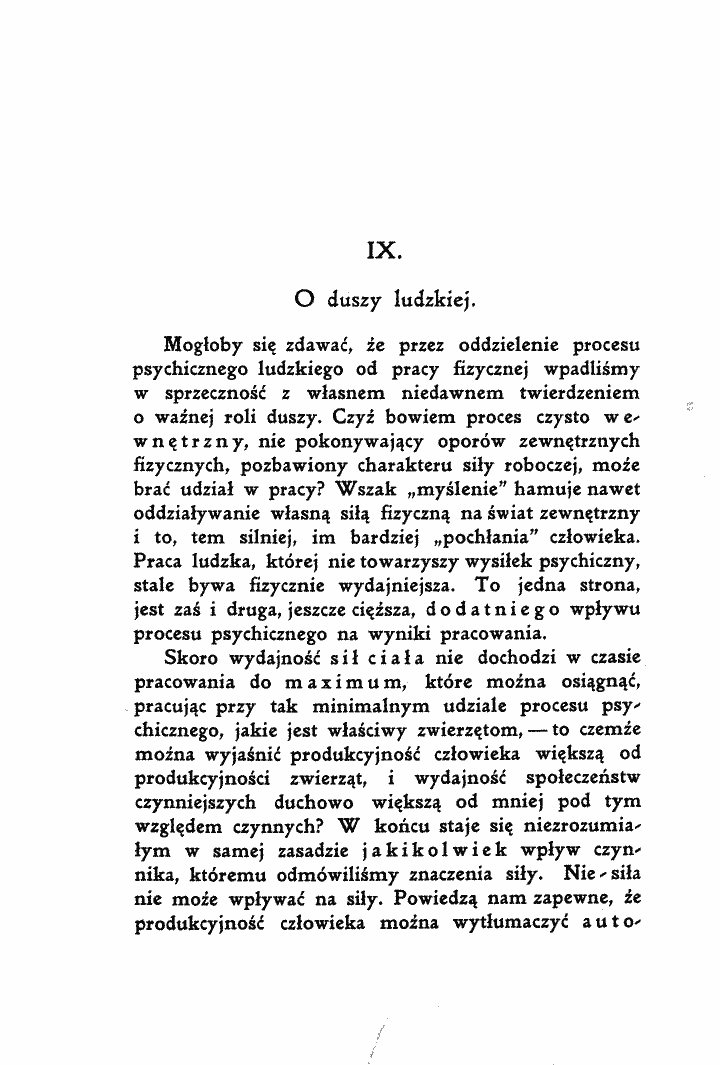 IX.

O duszy ludzkiej.

Mogłoby się zdawać, że przez oddzielenie procesu psychicznego ludzkiego od pracy fizycznej wpadliśmy w sprzeczność z własnem niedawnem twierdzeniem o ważnej roli duszy. Czyż bowiem proces czysto wewnętrzny, nie pokonywający oporów zewnętrznych fizycznych, pozbawiony charakteru siły roboczej, może brać udział w pracy? Wszak „myślenie" hamuje nawet oddziaływanie własną siłą fizyczną na świat zewnętrzny i to, tem silniej, im bardziej „pochłania" człowieka. Praca ludzka, której nie towarzyszy wysiłek psychiczny, stale bywa fizycznie wydajniejsza. To jedna strona, jest zaś i druga, jeszcze cięższa, dodatniego wpływu procesu psychicznego na wyniki pracowania.

Skoro wydajność sił ciała nie dochodzi w czasie pracowania do maximum, które można osiągnąć, pracując przy tak minimalnym udziale procesu psychicznego, jakie jest właściwy zwierzętom, — to czemże można wyjaśnić produkcyjność człowieka większą od produkcyjności zwierząt, i wydajność społeczeństw czynniejszych duchowo większą od mniej pod tym względem czynnych? W końcu staje się niezrozumiałym w samej zasadzie jakikolwiek wpływ czynnika, któremu odmówiliśmy znaczenia siły. Nie-siła nie może wpływać na siły. Powiedzą nam zapewne, że produkcyjność człowieka można wytłumaczyć auto-